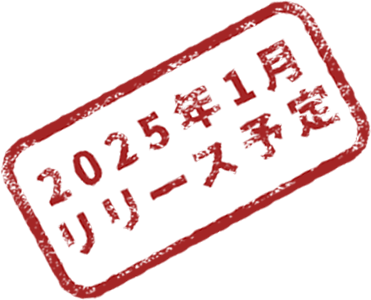 2025年1月
リリース予定